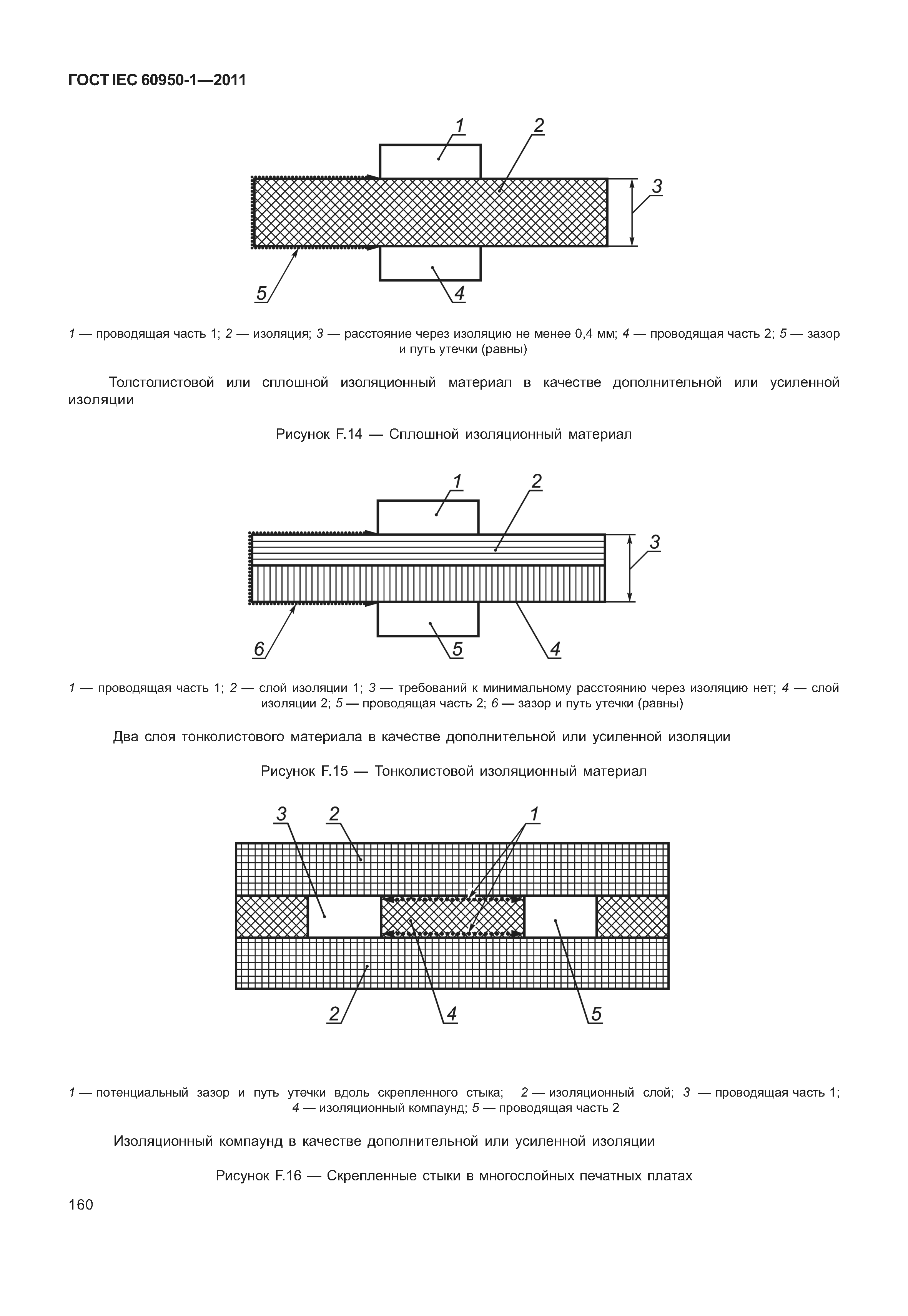 ГОСТ IEC 60950-1—2011

1
2
3
5
4

1 — проводящая часть 1; 2 — изоляция; 3 — расстояние через изоляцию не менее 0,4 мм; 4 — проводящая часть 2; 5 — зазор и путь утечки (равны)

Толстолистовой или сплошной изоляционный материал в качестве дополнительной или усиленной изоляции

Рисунок F.14 — Сплошной изоляционный материал

1
2
3
6
5
4

1 — проводящая часть 1; 2 — слой изоляции 1; 3 — требований к минимальному расстоянию через изоляцию нет; 4 — слой изоляции 2; 5 — проводящая часть 2; 6 — зазор и путь утечки (равны)

Два слоя тонколистового материала в качестве дополнительной или усиленной изоляции

Рисунок F.15 — Тонколистовой изоляционный материал

3
2
1
2
4
5

1 — потенциальный зазор и путь утечки вдоль скрепленного стыка; 2 — изоляционный слой; 3 — проводящая часть 1; 4 — изоляционный компаунд; 5 — проводящая часть 2

Изоляционный компаунд в качестве дополнительной или усиленной изоляции

Рисунок F.16 — Скрепленные стыки в многослойных печатных платах

160